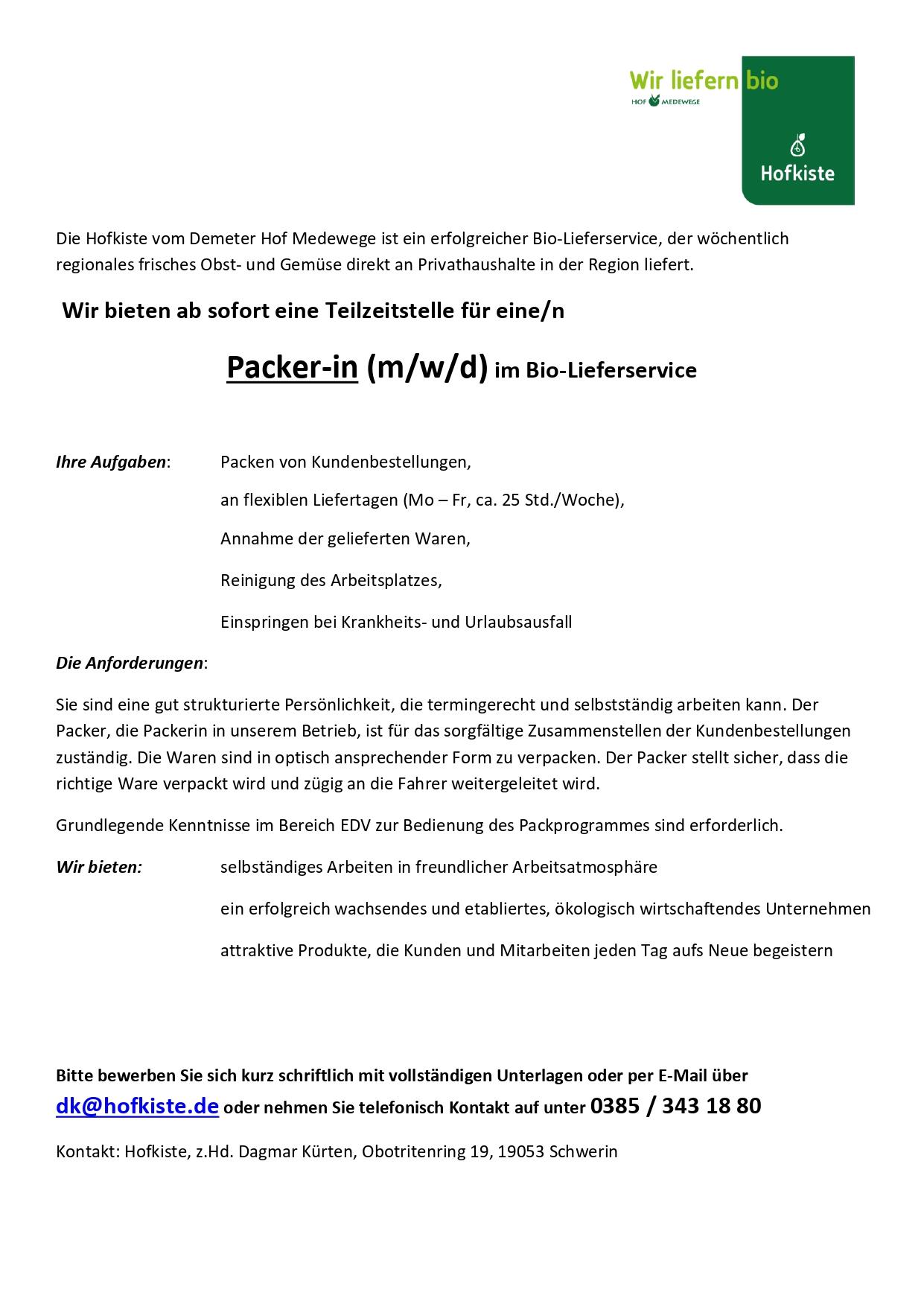 Wir liefern bio
HOF MEDEWEGE

Hofkiste

Die Hofkiste vom Demeter Hof Medewege ist ein erfolgreicher Bio-Lieferservice, der wöchentlich regionales frisches Obst- und Gemüse direkt an Privathaushalte in der Region liefert.

Wir bieten ab sofort eine Teilzeitstelle für eine/n

Packer-in (m/w/d) im Bio-Lieferservice

Ihre Aufgaben: Packen von Kundenbestellungen,

an flexiblen Liefertagen (Mo – Fr, ca. 25 Std./Woche),

Annahme der gelieferten Waren,

Reinigung des Arbeitsplatzes,

Einspringen bei Krankheits- und Urlaubsausfall

Die Anforderungen:

Sie sind eine gut strukturierte Persönlichkeit, die termingerecht und selbstständig arbeiten kann. Der Packer, die Packerin in unserem Betrieb, ist für das sorgfältige Zusammenstellen der Kundenbestellungen zuständig. Die Waren sind in optisch ansprechender Form zu verpacken. Der Packer stellt sicher, dass die richtige Ware verpackt wird und zügig an die Fahrer weitergeleitet wird.

Grundlegende Kenntnisse im Bereich EDV zur Bedienung des Packprogrammes sind erforderlich.

Wir bieten: selbständiges Arbeiten in freundlicher Arbeitsatmosphäre

ein erfolgreich wachsendes und etabliertes, ökologisch wirtschaftendes Unternehmen

attraktive Produkte, die Kunden und Mitarbeiten jeden Tag aufs Neue begeistern

Bitte bewerben Sie sich kurz schriftlich mit vollständigen Unterlagen oder per E-Mail über dk@hofkiste.de oder nehmen Sie telefonisch Kontakt auf unter 0385 / 343 18 80

Kontakt: Hofkiste, z.Hd. Dagmar Kürten, Obotritenring 19, 19053 Schwerin